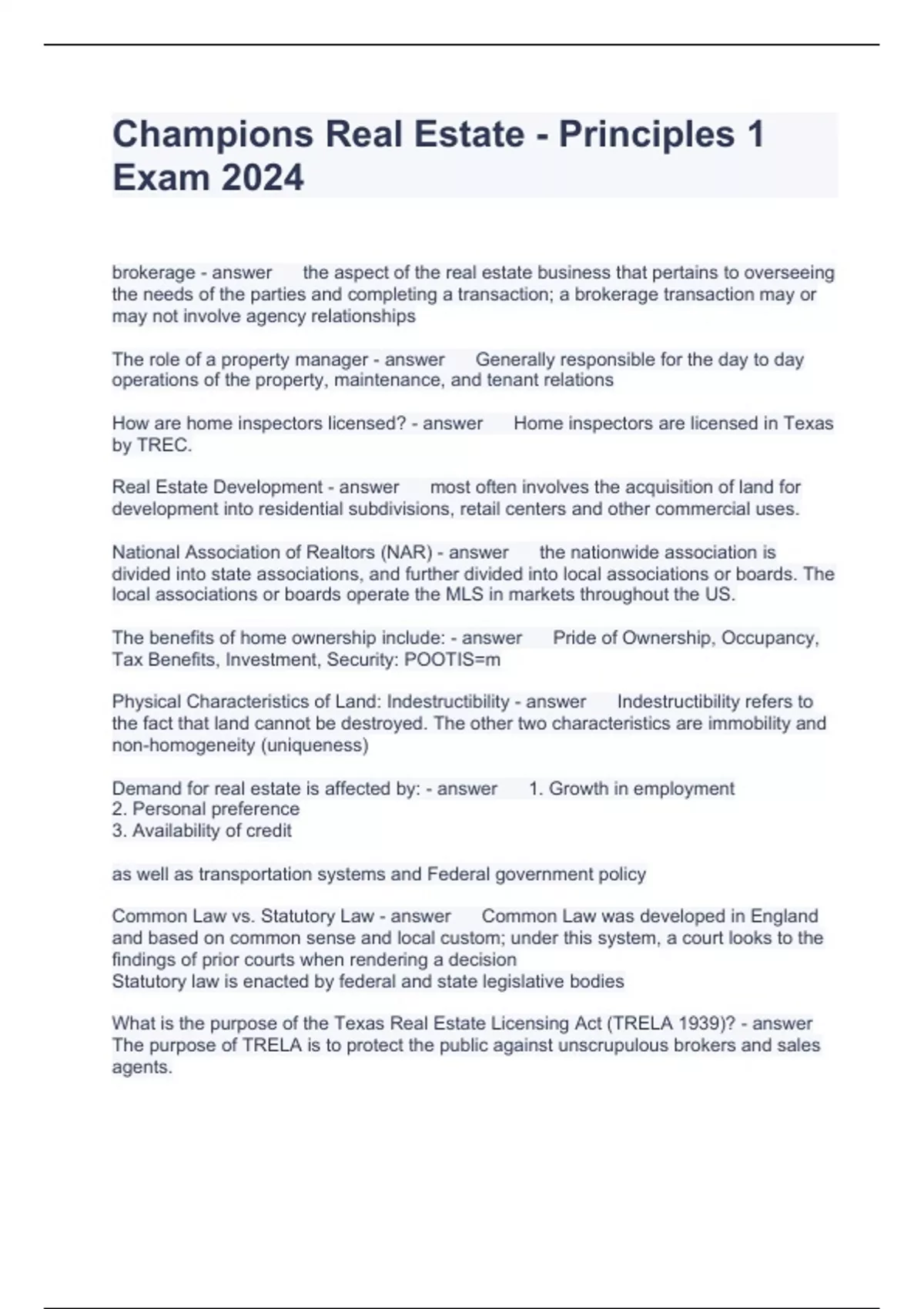 Champions Real Estate - Principles 1 Exam 2024

brokerage - answer the aspect of the real estate business that pertains to overseeing the needs of the parties and completing a transaction; a brokerage transaction may or may not involve agency relationships

The role of a property manager - answer Generally responsible for the day to day operations of the property, maintenance, and tenant relations

How are home inspectors licensed? - answer Home inspectors are licensed in Texas by TREC.

Real Estate Development - answer most often involves the acquisition of land for development into residential subdivisions, retail centers and other commercial uses.

National Association of Realtors (NAR) - answer the nationwide association is divided into state associations, and further divided into local associations or boards. The local associations or boards operate the MLS in markets throughout the US.

The benefits of home ownership include: - answer Pride of Ownership, Occupancy, Tax Benefits, Investment, Security: POOTIS=m

Physical Characteristics of Land: Indestructibility - answer Indestructibility refers to the fact that land cannot be destroyed. The other two characteristics are immobility and non-homogeneity (uniqueness)

Demand for real estate is affected by: - answer 1. Growth in employment
2. Personal preference
3. Availability of credit

as well as transportation systems and Federal government policy

Common Law vs. Statutory Law - answer Common Law was developed in England and based on common sense and local custom; under this system, a court looks to the findings of prior courts when rendering a decision
Statutory law is enacted by federal and state legislative bodies

What is the purpose of the Texas Real Estate Licensing Act (TRELA 1939)? - answer The purpose of TRELA is to protect the public against unscrupulous brokers and sales agents.